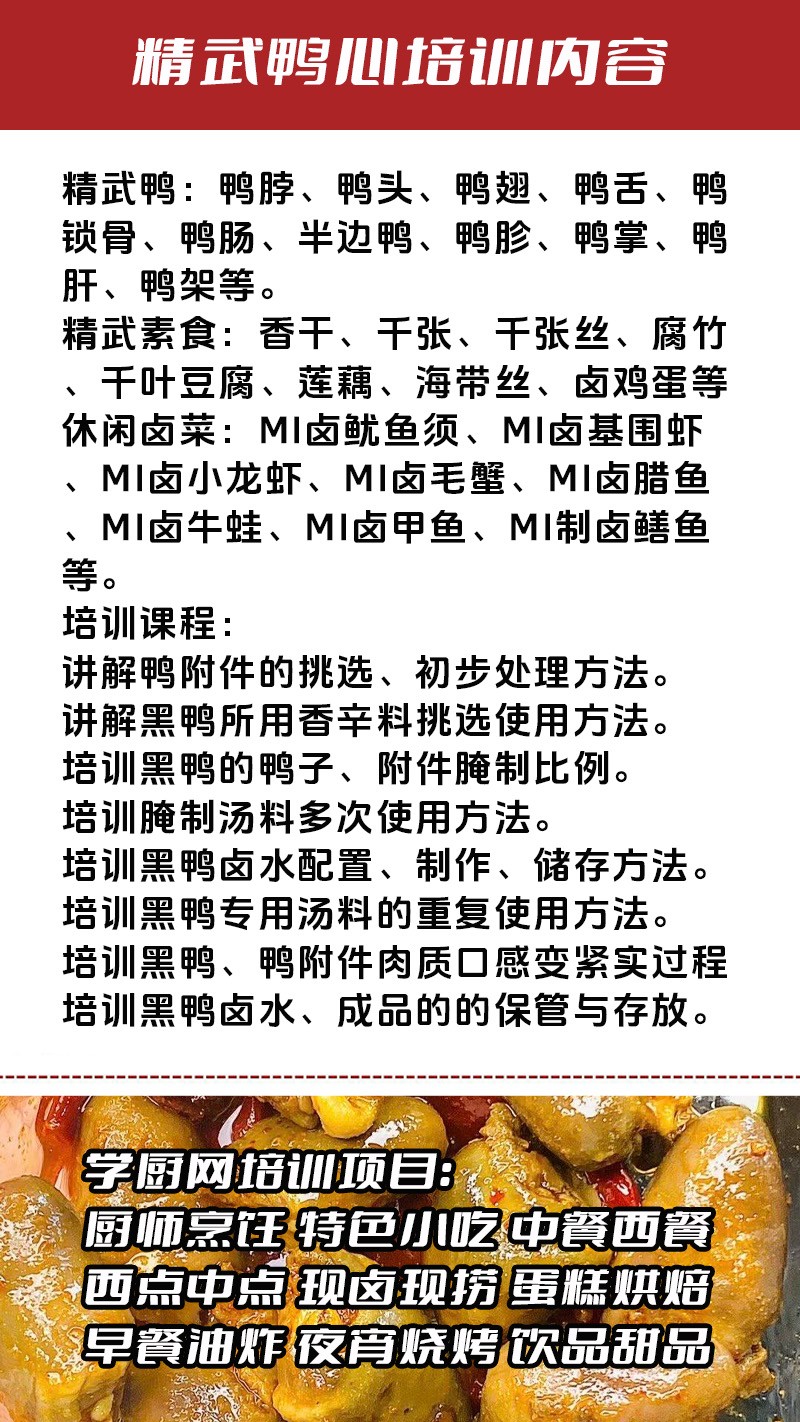 精武鸭心培训内容

精武鸭：鸭脖、鸭头、鸭翅、鸭舌、鸭锁骨、鸭肠、半边鸭、鸭胗、鸭掌、鸭肝、鸭架等。
精武素食：香干、千张、千张丝、腐竹、千叶豆腐、莲藕、海带丝、卤鸡蛋等
休闲卤菜：MI卤鱿鱼须、MI卤基围虾、MI卤小龙虾、MI卤毛蟹、MI卤腊鱼、MI卤牛蛙、MI卤甲鱼、MI制卤鳝鱼等。
培训课程：
讲解鸭附件的挑选、初步处理方法。
讲解黑鸭所用香辛料挑选使用方法。
培训黑鸭的鸭子、附件腌制比例。
培训腌制汤料多次使用方法。
培训黑鸭卤水配置、制作、储存方法。
培训黑鸭专用汤料的重复使用方法。
培训黑鸭、鸭附件肉质口感变紧实过程
培训黑鸭卤水、成品的的保管与存放。

学厨网培训项目：
厨师烹饪 特色小吃 中餐西餐
西点中点 现卤现捞 蛋糕烘焙
早餐油炸 夜宵烧烤 饮品甜品